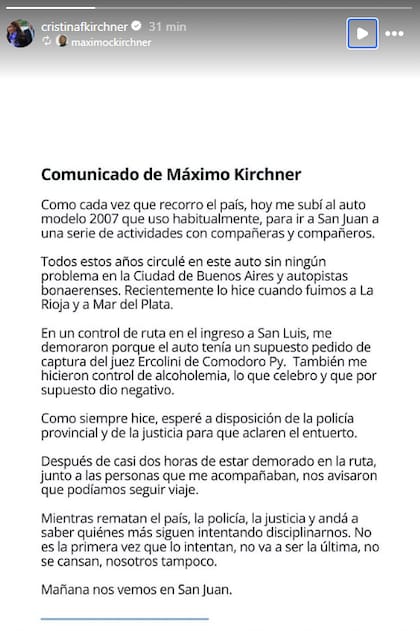 cristinafkirchner 31 min
maximockirchner

Comunicado de Máximo Kirchner

Como cada vez que recorro el país, hoy me subí al auto modelo 2007 que uso habitualmente, para ir a San Juan a una serie de actividades con compañeras y compañeros.

Todos estos años circulé en este auto sin ningún problema en la Ciudad de Buenos Aires y autopistas bonaerenses. Recientemente lo hice cuando fuimos a La Rioja y a Mar del Plata.

En un control de ruta en el ingreso a San Luis, me demoraron porque el auto tenía un supuesto pedido de captura del juez Ercolini de Comodoro Py. También me hicieron control de alcoholemia, lo que celebro y que por supuesto dio negativo.

Como siempre hice, esperé a disposición de la policía provincial y de la justicia para que aclaren el entuerto.

Después de casi dos horas de estar demorado en la ruta, junto a las personas que me acompañaban, nos avisaron que podíamos seguir viaje.

Mientras rematan el país, la policía, la justicia y andá a saber quiénes más siguen intentando disciplinarnos. No es la primera vez que lo intentan, no va a ser la última, no se cansan, nosotros tampoco.

Mañana nos vemos en San Juan.